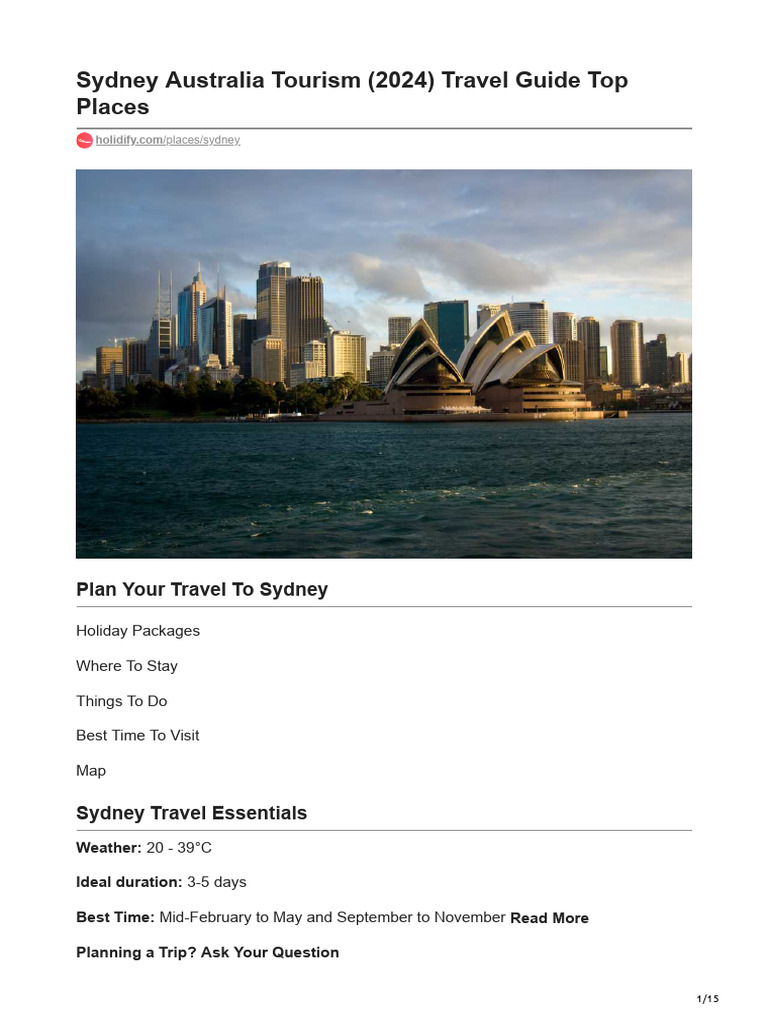 Sydney Australia Tourism (2024) Travel Guide Top Places

holidify.com/places/sydney

Plan Your Travel To Sydney

Holiday Packages

Where To Stay

Things To Do

Best Time To Visit

Map

Sydney Travel Essentials

Weather: 20 - 39°C

Ideal duration: 3-5 days

Best Time: Mid-February to May and September to November Read More

Planning a Trip? Ask Your Question

1/15